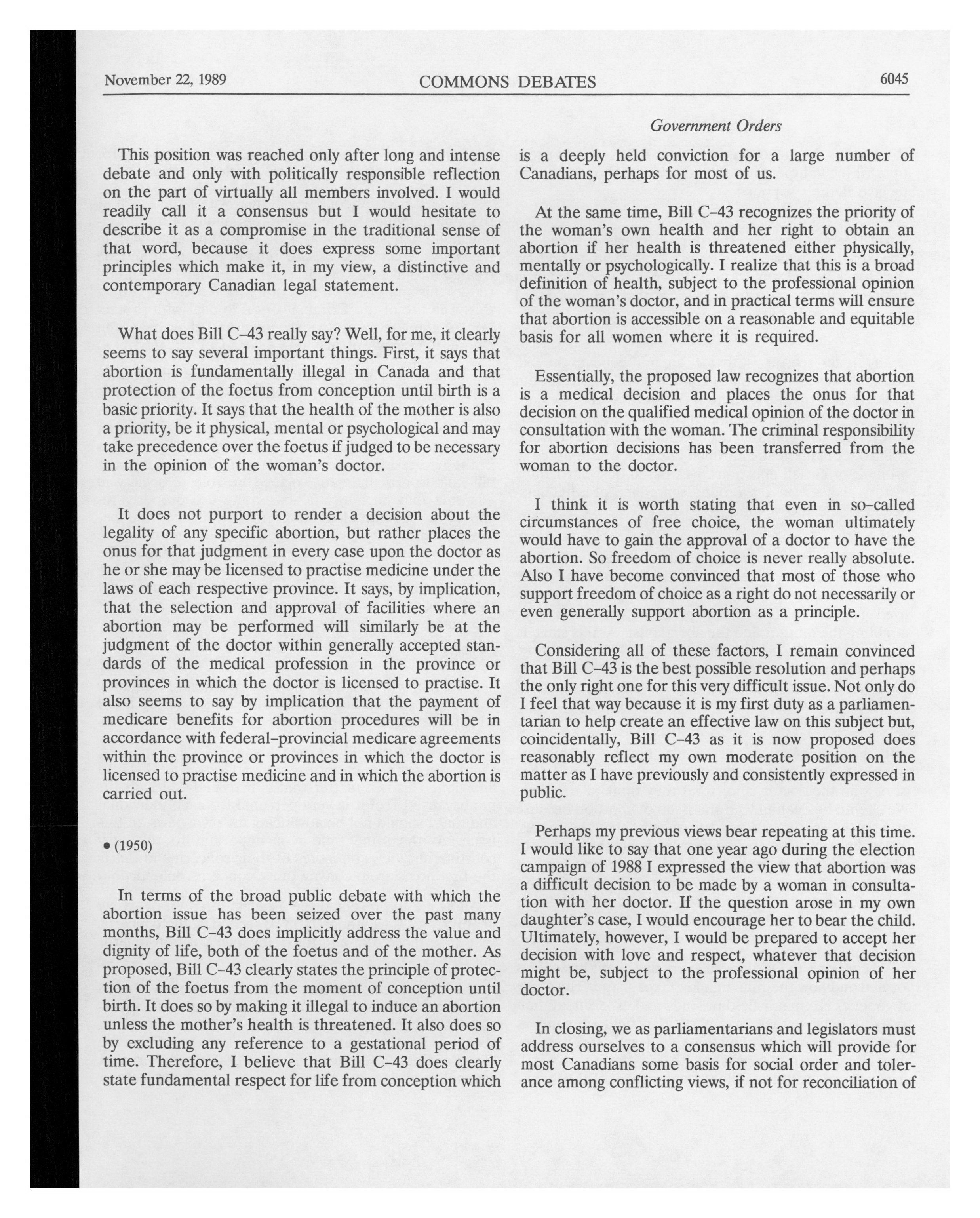 November 22, 1989 COMMONS DEBATES 6045

Government Orders

This position was reached only after long and intense debate and only with politically responsible reflection on the part of virtually all members involved. I would readily call it a consensus but I would hesitate to describe it as a compromise in the traditional sense of that word, because it does express some important principles which make it, in my view, a distinctive and contemporary Canadian legal statement.

What does Bill C–43 really say? Well, for me, it clearly seems to say several important things. First, it says that abortion is fundamentally illegal in Canada and that protection of the foetus from conception until birth is a basic priority. It says that the health of the mother is also a priority, be it physical, mental or psychological and may take precedence over the foetus if judged to be necessary in the opinion of the woman's doctor.

It does not purport to render a decision about the legality of any specific abortion, but rather places the onus for that judgment in every case upon the doctor as he or she may be licensed to practise medicine under the laws of each respective province. It says, by implication, that the selection and approval of facilities where an abortion may be performed will similarly be at the judgment of the doctor within generally accepted standards of the medical profession in the province or provinces in which the doctor is licensed to practise. It also seems to say by implication that the payment of medicare benefits for abortion procedures will be in accordance with federal–provincial medicare agreements within the province or provinces in which the doctor is licensed to practise medicine and in which the abortion is carried out.

• (1950)

In terms of the broad public debate with which the abortion issue has been seized over the past many months, Bill C–43 does implicitly address the value and dignity of life, both of the foetus and of the mother. As proposed, Bill C–43 clearly states the principle of protection of the foetus from the moment of conception until birth. It does so by making it illegal to induce an abortion unless the mother's health is threatened. It also does so by excluding any reference to a gestational period of time. Therefore, I believe that Bill C–43 does clearly state fundamental respect for life from conception which is a deeply held conviction for a large number of Canadians, perhaps for most of us.

At the same time, Bill C–43 recognizes the priority of the woman's own health and her right to obtain an abortion if her health is threatened either physically, mentally or psychologically. I realize that this is a broad definition of health, subject to the professional opinion of the woman's doctor, and in practical terms will ensure that abortion is accessible on a reasonable and equitable basis for all women where it is required.

Essentially, the proposed law recognizes that abortion is a medical decision and places the onus for that decision on the qualified medical opinion of the doctor in consultation with the woman. The criminal responsibility for abortion decisions has been transferred from the woman to the doctor.

I think it is worth stating that even in so–called circumstances of free choice, the woman ultimately would have to gain the approval of a doctor to have the abortion. So freedom of choice is never really absolute. Also I have become convinced that most of those who support freedom of choice as a right do not necessarily or even generally support abortion as a principle.

Considering all of these factors, I remain convinced that Bill C–43 is the best possible resolution and perhaps the only right one for this very difficult issue. Not only do I feel that way because it is my first duty as a parliamentarian to help create an effective law on this subject but, coincidentally, Bill C–43 as it is now proposed does reasonably reflect my own moderate position on the matter as I have previously and consistently expressed in public.

Perhaps my previous views bear repeating at this time. I would like to say that one year ago during the election campaign of 1988 I expressed the view that abortion was a difficult decision to be made by a woman in consultation with her doctor. If the question arose in my own daughter's case, I would encourage her to bear the child. Ultimately, however, I would be prepared to accept her decision with love and respect, whatever that decision might be, subject to the professional opinion of her doctor.

In closing, we as parliamentarians and legislators must address ourselves to a consensus which will provide for most Canadians some basis for social order and tolerance among conflicting views, if not for reconciliation of